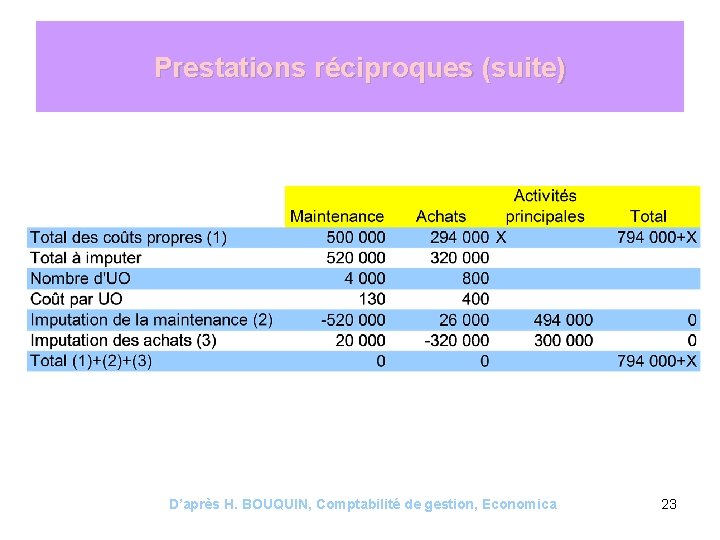 Prestations réciproques (suite)

| | Maintenance | Achats | Activités principales | Total |
|---|---|---|---|---|
| Total des coûts propres (1) | 500 000 | 294 000 | X | 794 000+X |
| Total à imputer | 520 000 | 320 000 | | |
| Nombre d'UO | 4 000 | 800 | | |
| Coût par UO | 130 | 400 | | |
| Imputation de la maintenance (2) | -520 000 | 26 000 | 494 000 | 0 |
| Imputation des achats (3) | 20 000 | -320 000 | 300 000 | 0 |
| Total (1)+(2)+(3) | 0 | 0 | | 794 000+X |

D'après H. BOUQUIN, Comptabilité de gestion, Economica

23